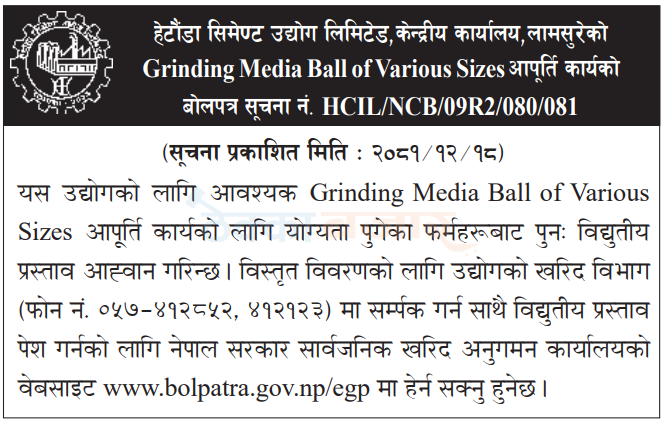 हेटौंडा सिमेण्ट उद्योग लिमिटेड, केन्द्रीय कार्यालय, लामसुरेको
Grinding Media Ball of Various Sizes आपूर्ति कार्यको
बोलपत्र सूचना नं. HCIL/NCB/09R2/080/081

(सूचना प्रकाशित मिति : २०८१/१२/१८)

यस उद्योगको लागि आवश्यक Grinding Media Ball of Various Sizes आपूर्ति कार्यको लागि योग्यता पुगेका फर्महरूबाट पुनः विद्युतीय प्रस्ताव आह्वान गरिन्छ। विस्तृत विवरणको लागि उद्योगको खरिद विभाग (फोन नं. ०५७-४१२८५२, ४१२१२३) मा सम्पर्क गर्न साथै विद्युतीय प्रस्ताव पेश गर्नको लागि नेपाल सरकार सार्वजनिक खरिद अनुगमन कार्यालयको वेबसाइट www.bolpatra.gov.np/egp मा हेर्न सक्नु हुनेछ।